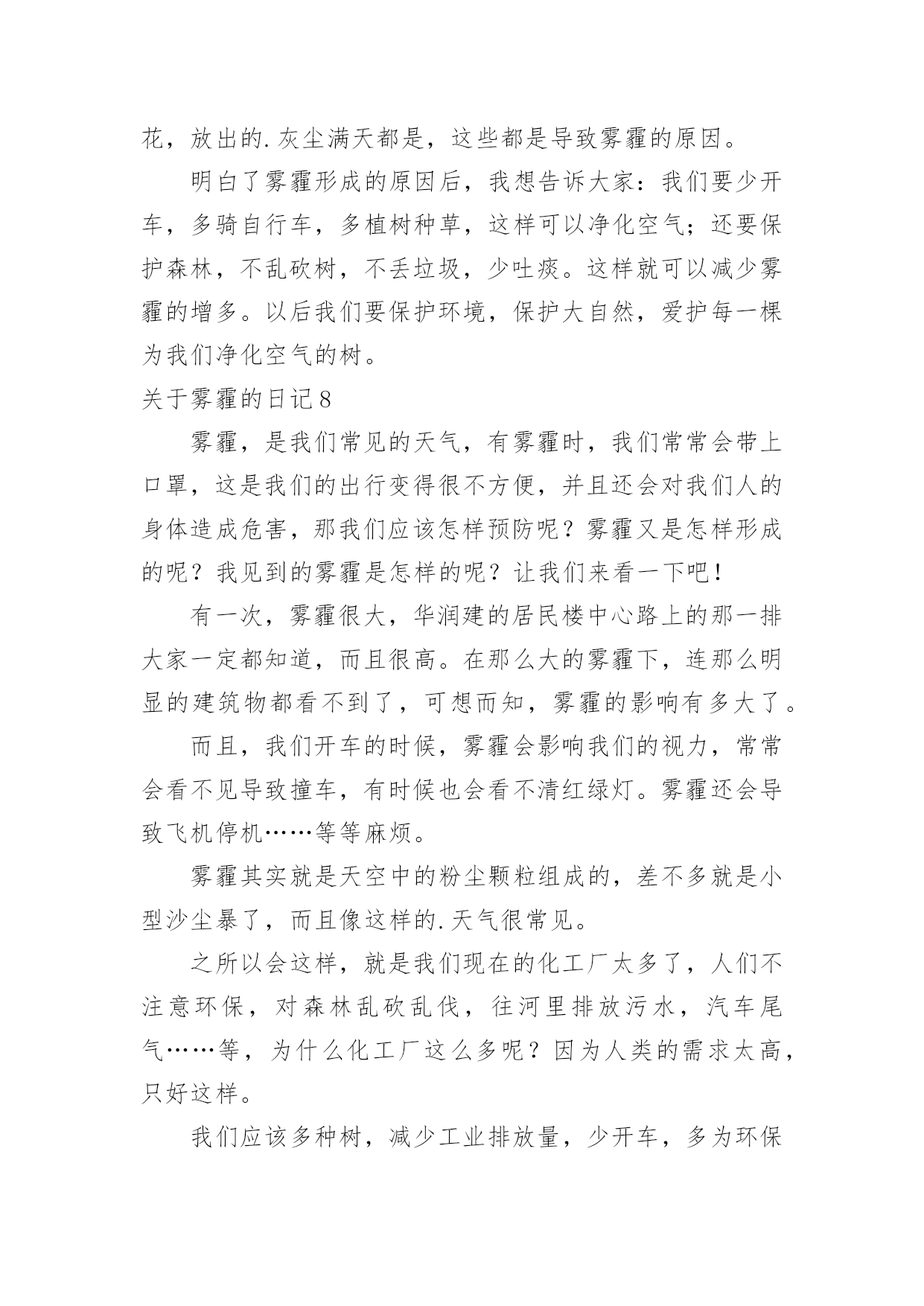 花，放出的.灰尘满天都是，这些都是导致雾霾的原因。

明白了雾霾形成的原因后，我想告诉大家：我们要少开车，多骑自行车，多植树种草，这样可以净化空气；还要保护森林，不乱砍树，不丢垃圾，少吐痰。这样就可以减少雾霾的增多。以后我们要保护环境，保护大自然，爱护每一棵为我们净化空气的树。

关于雾霾的日记8

雾霾，是我们常见的天气，有雾霾时，我们常常会带上口罩，这是我们的出行变得很不方便，并且还会对我们人的身体造成危害，那我们应该怎样预防呢？雾霾又是怎样形成的呢？我见到的雾霾是怎样的呢？让我们来看一下吧！

有一次，雾霾很大，华润建的居民楼中心路上的那一排大家一定都知道，而且很高。在那么大的雾霾下，连那么明显的建筑物都看不到了，可想而知，雾霾的影响有多大了。

而且，我们开车的时候，雾霾会影响我们的视力，常常会看不见导致撞车，有时候也会看不清红绿灯。雾霾还会导致飞机停机……等等麻烦。

雾霾其实就是天空中的粉尘颗粒组成的，差不多就是小型沙尘暴了，而且像这样的.天气很常见。

之所以会这样，就是我们现在的化工厂太多了，人们不注意环保，对森林乱砍乱伐，往河里排放污水，汽车尾气……等，为什么化工厂这么多呢？因为人类的需求太高，只好这样。

我们应该多种树，减少工业排放量，少开车，多为环保